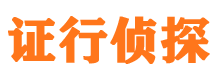 证行侦探